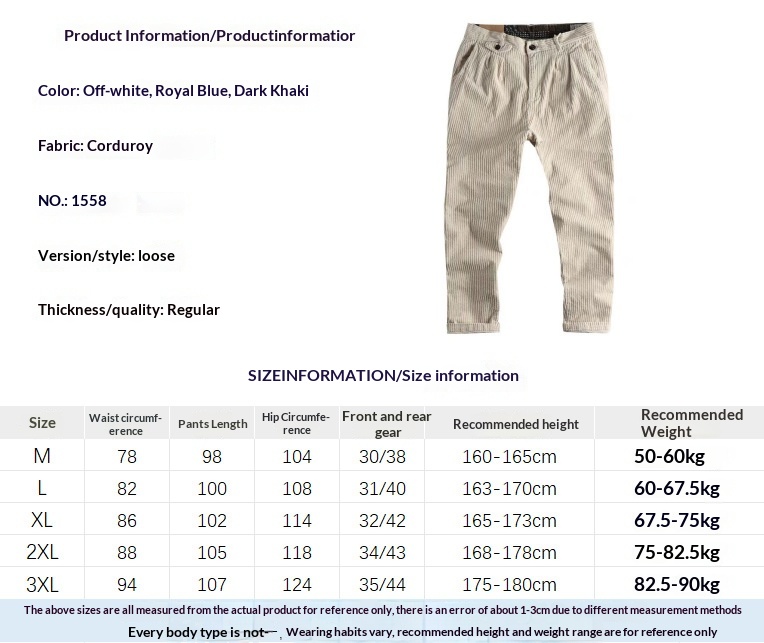 Product Information/Productinformatior

Color: Off-white, Royal Blue, Dark Khaki

Fabric: Corduroy

NO.: 1558

Version/style: loose

Thickness/quality: Regular

SIZEINFORMATION/Size information

| Size | Waist circumference | Pants Length | Hip Circumference | Front and rear gear | Recommended height | Recommended Weight |
|---|---|---|---|---|---|---|
| M | 78 | 98 | 104 | 30/38 | 160-165cm | 50-60kg |
| L | 82 | 100 | 108 | 31/40 | 163-170cm | 60-67.5kg |
| XL | 86 | 102 | 114 | 32/42 | 165-173cm | 67.5-75kg |
| 2XL | 88 | 105 | 118 | 34/43 | 168-178cm | 75-82.5kg |
| 3XL | 94 | 107 | 124 | 35/44 | 175-180cm | 82.5-90kg |

The above sizes are all measured from the actual product for reference only, there is an error of about 1-3cm due to different measurement methods

Every body type is not一, Wearing habits vary, recommended height and weight range are for reference only